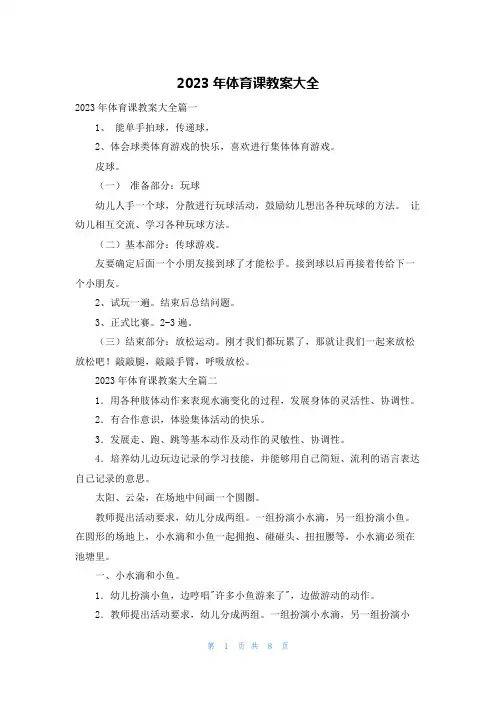 2023 年体育课教案大全

2023 年体育课教案大全篇一

1、 能单手拍球，传递球，

2、体会球类体育游戏的快乐，喜欢进行集体体育游戏。

皮球。

（一） 准备部分：玩球

幼儿人手一个球，分散进行玩球活动，鼓励幼儿想出各种玩球的方法。 让幼儿相互交流、学习各种玩球方法。

（二）基本部分：传球游戏。

友要确定后面一个小朋友接到球了才能松手。接到球以后再接着传给下一个小朋友。

2、试玩一遍。结束后总结问题。

3、正式比赛。2-3 遍。

（三）结束部分：放松运动。刚才我们都玩累了，那就让我们一起来放松放松吧！敲敲腿，敲敲手臂，呼吸放松。

2023 年体育课教案大全篇二

1．用各种肢体动作来表现水滴变化的过程，发展身体的灵活性、协调性。

2．有合作意识，体验集体活动的快乐。

3．发展走、跑、跳等基本动作及动作的灵敏性、协调性。

4．培养幼儿边玩边记录的学习技能，并能够用自己简短、流利的语言表达自己记录的意思。

太阳、云朵，在场地中间画一个圆圈。

教师提出活动要求，幼儿分成两组。一组扮演小水滴，另一组扮演小鱼。在圆形的场地上，小水滴和小鱼一起拥抱、碰碰头、扭扭腰等，小水滴必须在池塘里。

一、小水滴和小鱼。

1．幼儿扮演小鱼，边哼唱"许多小鱼游来了"，边做游动的动作。

2．教师提出活动要求，幼儿分成两组。一组扮演小水滴，另一组扮演小

第 1 页 共 8 页